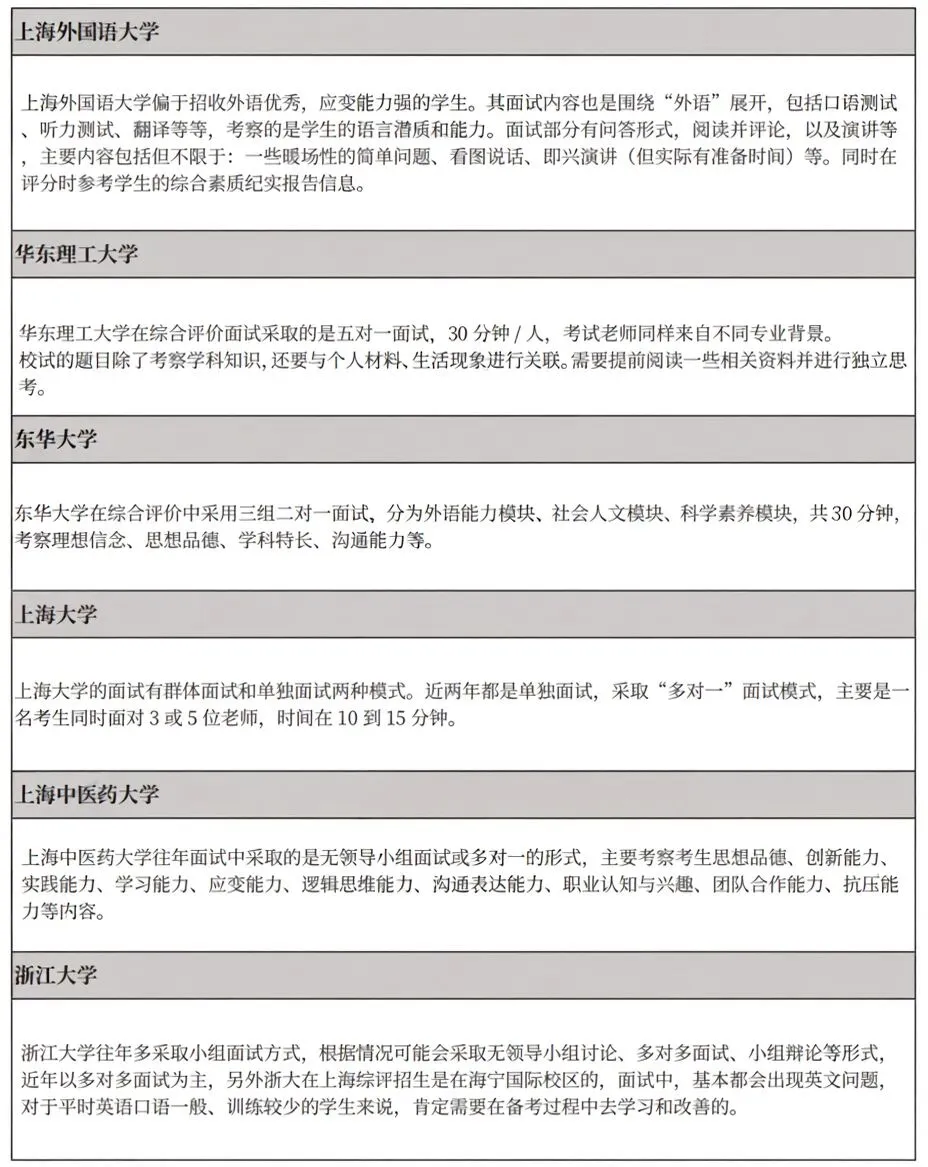 上海外国语大学

上海外国语大学偏于招收外语优秀，应变能力强的学生。其面试内容也是围绕“外语”展开，包括口语测试、听力测试、翻译等等，考察的是学生的语言潜质和能力。面试部分有问答形式，阅读并评论，以及演讲等，主要内容包括但不限于：一些暖场性的简单问题、看图说话、即兴演讲（但实际有准备时间）等。同时在评分时参考学生的综合素质纪实报告信息。

华东理工大学

华东理工大学在综合评价面试采取的是五对一面试，30 分钟 / 人，考试老师同样来自不同专业背景。
校试的题目除了考察学科知识，还要与个人材料、生活现象进行关联。需要提前阅读一些相关资料并进行独立思考。

东华大学

东华大学在综合评价中采用三组二对一面试，分为外语能力模块、社会人文模块、科学素养模块，共 30 分钟，考察理想信念、思想品德、学科特长、沟通能力等。

上海大学

上海大学的面试有群体面试和单独面试两种模式。近两年都是单独面试，采取“多对一”面试模式，主要是一名考生同时面对 3 或 5 位老师，时间在 10 到 15 分钟。

上海中医药大学

上海中医药大学往年面试中采取的是无领导小组面试或多对一的形式，主要考察考生思想品德、创新能力、实践能力、学习能力、应变能力、逻辑思维能力、沟通表达能力、职业认知与兴趣、团队合作能力、抗压能力等内容。

浙江大学

浙江大学往年多采取小组面试方式，根据情况可能会采取无领导小组讨论、多对多面试、小组辩论等形式，近年以多对多面试为主，另外浙大在上海综评招生是在海宁国际校区的，面试中，基本都会出现英文问题，对于平时英语口语一般、训练较少的学生来说，肯定需要在备考过程中去学习和改善的。